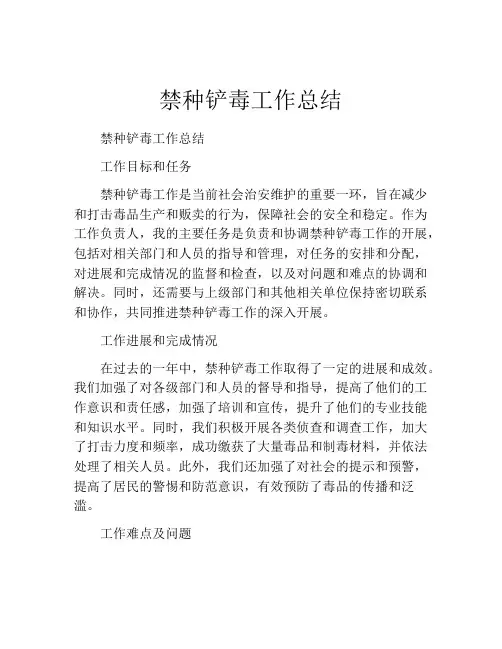 禁种铲毒工作总结

禁种铲毒工作总结

工作目标和任务

禁种铲毒工作是当前社会治安维护的重要一环，旨在减少和打击毒品生产和贩卖的行为，保障社会的安全和稳定。作为工作负责人，我的主要任务是负责和协调禁种铲毒工作的开展，包括对相关部门和人员的指导和管理，对任务的安排和分配，对进展和完成情况的监督和检查，以及对问题和难点的协调和解决。同时，还需要与上级部门和其他相关单位保持密切联系和协作，共同推进禁种铲毒工作的深入开展。

工作进展和完成情况

在过去的一年中，禁种铲毒工作取得了一定的进展和成效。我们加强了对各级部门和人员的督导和指导，提高了他们的工作意识和责任感，加强了培训和宣传，提升了他们的专业技能和知识水平。同时，我们积极开展各类侦查和调查工作，加大了打击力度和频率，成功缴获了大量毒品和制毒材料，并依法处理了相关人员。此外，我们还加强了对社会的提示和预警，提高了居民的警惕和防范意识，有效预防了毒品的传播和泛滥。

工作难点及问题